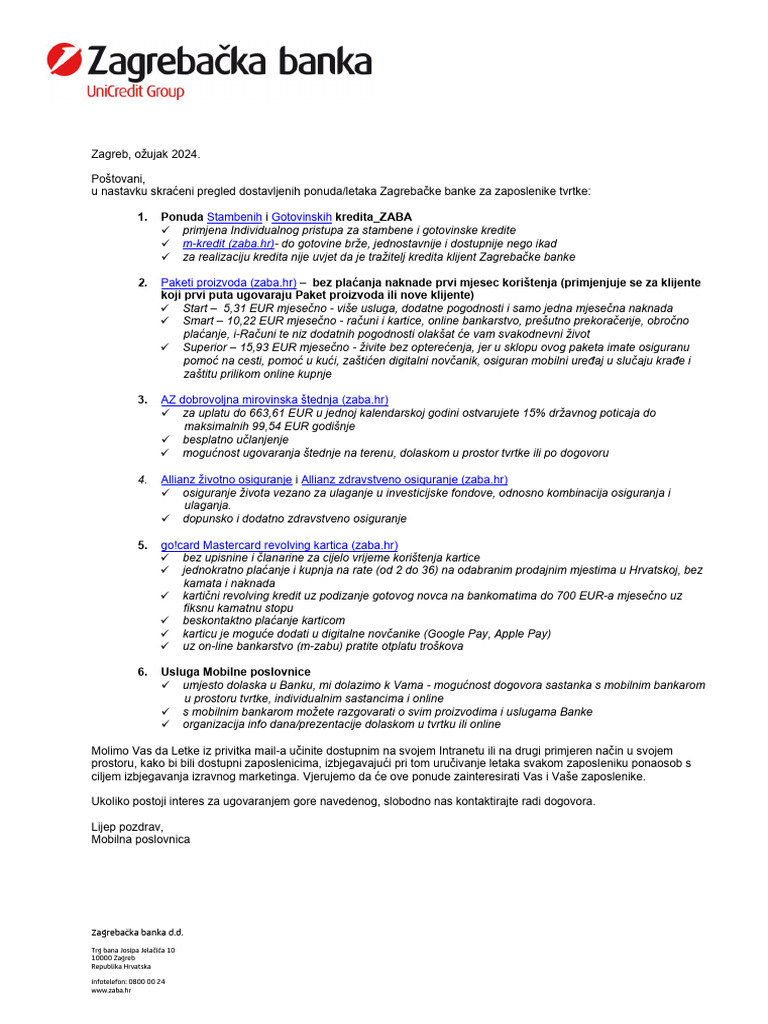 Zagrebačka banka
UniCredit Group

Zagreb, ožujak 2024.

Poštovani,
u nastavku skraćeni pregled dostavljenih ponuda/letaka Zagrebačke banke za zaposlenike tvrtke:

1. Ponuda Stambenih i Gotovinskih kredita_ZABA
✓ primjena Individualnog pristupa za stambene i gotovinske kredite
✓ m-kredit (zaba.hr)- do gotovine brže, jednostavnije i dostupnije nego ikad
✓ za realizaciju kredita nije uvjet da je tražitelj kredita klijent Zagrebačke banke

2. Paketi proizvoda (zaba.hr) – bez plaćanja naknade prvi mjesec korištenja (primjenjuje se za klijente koji prvi puta ugovaraju Paket proizvoda ili nove klijente)
✓ Start – 5,31 EUR mjesečno - više usluga, dodatne pogodnosti i samo jedna mjesečna naknada
✓ Smart – 10,22 EUR mjesečno - računi i kartice, online bankarstvo, prešutno prekoračenje, obročno plaćanje, i-Računi te niz dodatnih pogodnosti olakšat će vam svakodnevni život
✓ Superior – 15,93 EUR mjesečno - živite bez opterećenja, jer u sklopu ovog paketa imate osiguranu pomoć na cesti, pomoć u kući, zaštićen digitalni novčanik, osiguran mobilni uređaj u slučaju krađe i zaštitu prilikom online kupnje

3. AZ dobrovoljna mirovinska štednja (zaba.hr)
✓ za uplatu do 663,61 EUR u jednoj kalendarskoj godini ostvarujete 15% državnog poticaja do maksimalnih 99,54 EUR godišnje
✓ besplatno učlanjenje
✓ mogućnost ugovaranja štednje na terenu, dolaskom u prostor tvrtke ili po dogovoru

4. Allianz životno osiguranje i Allianz zdravstveno osiguranje (zaba.hr)
✓ osiguranje života vezano za ulaganje u investicijske fondove, odnosno kombinacija osiguranja i ulaganja.
✓ dopunsko i dodatno zdravstveno osiguranje

5. go!card Mastercard revolving kartica (zaba.hr)
✓ bez upisnine i članarine za cijelo vrijeme korištenja kartice
✓ jednokratno plaćanje i kupnja na rate (od 2 do 36) na odabranim prodajnim mjestima u Hrvatskoj, bez kamata i naknada
✓ kartični revolving kredit uz podizanje gotovog novca na bankomatima do 700 EUR-a mjesečno uz fiksnu kamatnu stopu
✓ beskontaktno plaćanje karticom
✓ karticu je moguće dodati u digitalne novčanike (Google Pay, Apple Pay)
✓ uz on-line bankarstvo (m-zabu) pratite otplatu troškova

6. Usluga Mobilne poslovnice
✓ umjesto dolaska u Banku, mi dolazimo k Vama - mogućnost dogovora sastanka s mobilnim bankarom u prostoru tvrtke, individualnim sastancima i online
✓ s mobilnim bankarom možete razgovarati o svim proizvodima i uslugama Banke
✓ organizacija info dana/prezentacije dolaskom u tvrtku ili online

Molimo Vas da Letke iz privitka mail-a učinite dostupnim na svojem Intranetu ili na drugi primjeren način u svojem prostoru, kako bi bili dostupni zaposlenicima, izbjegavajući pri tom uručivanje letaka svakom zaposleniku ponaosob s ciljem izbjegavanja izravnog marketinga. Vjerujemo da će ove ponude zainteresirati Vas i Vaše zaposlenike.

Ukoliko postoji interes za ugovaranjem gore navedenog, slobodno nas kontaktirajte radi dogovora.

Lijep pozdrav,
Mobilna poslovnica

Zagrebačka banka d.d.
Trg bana Josipa Jelačića 10
10000 Zagreb
Republika Hrvatska
Infotelefon: 0800 00 24
www.zaba.hr